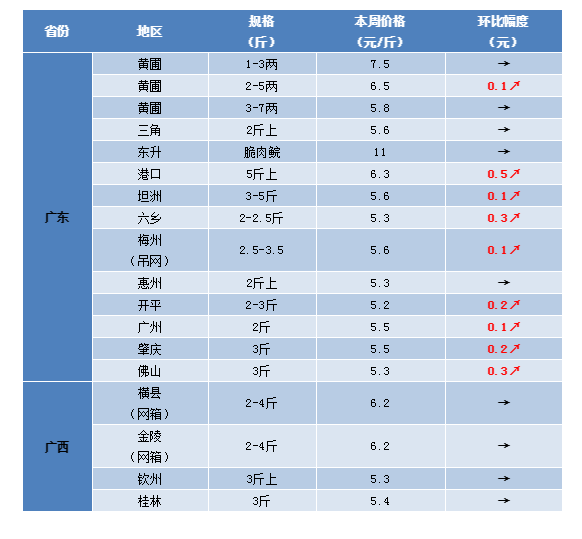 | 省份 | 地区 | 规格（斤） | 本周价格（元/斤） | 环比幅度（元） |
|---|---|---|---|---|
| 广东 | 黄圃 | 1-3两 | 7.5 | → |
|  | 黄圃 | 2-5两 | 6.5 | 0.1↗ |
|  | 黄圃 | 3-7两 | 5.8 | → |
|  | 三角 | 2斤上 | 5.6 | → |
|  | 东升 | 脆肉鲩 | 11 | → |
|  | 港口 | 5斤上 | 6.3 | 0.5↗ |
|  | 坦洲 | 3-5斤 | 5.6 | 0.1↗ |
|  | 六乡 | 2-2.5斤 | 5.3 | 0.3↗ |
|  | 梅州（吊网） | 2.5-3.5 | 5.6 | 0.1↗ |
|  | 惠州 | 2斤上 | 5.3 | → |
|  | 开平 | 2-3斤 | 5.2 | 0.2↗ |
|  | 广州 | 2斤 | 5.5 | 0.1↗ |
|  | 肇庆 | 3斤 | 5.5 | 0.2↗ |
|  | 佛山 | 3斤 | 5.3 | 0.3↗ |
| 广西 | 横县（网箱） | 2-4斤 | 6.2 | → |
|  | 金陵（网箱） | 2-4斤 | 6.2 | → |
|  | 钦州 | 3斤上 | 5.3 | → |
|  | 桂林 | 3斤 | 5.4 | → |